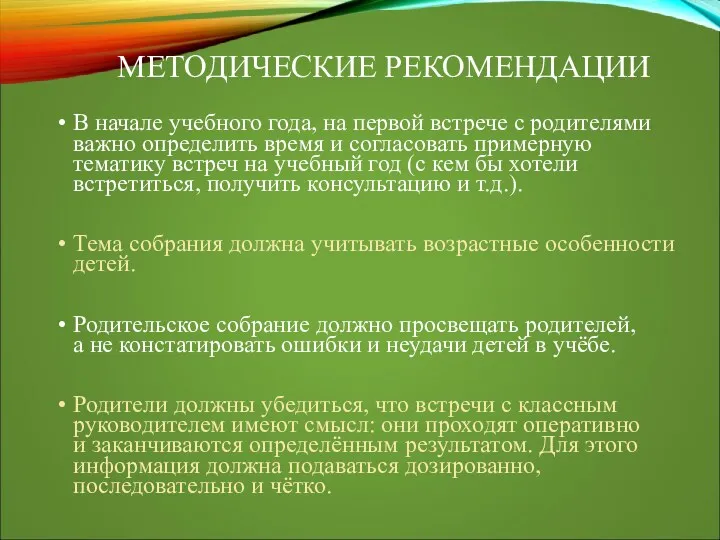 МЕТОДИЧЕСКИЕ РЕКОМЕНДАЦИИ

• В начале учебного года, на первой встрече с родителями важно определить время и согласовать примерную тематику встреч на учебный год (с кем бы хотели встретиться, получить консультацию и т.д.).

• Тема собрания должна учитывать возрастные особенности детей.

• Родительское собрание должно просвещать родителей, а не констатировать ошибки и неудачи детей в учёбе.

• Родители должны убедиться, что встречи с классным руководителем имеют смысл: они проходят оперативно и заканчиваются определённым результатом. Для этого информация должна подаваться дозированно, последовательно и чётко.